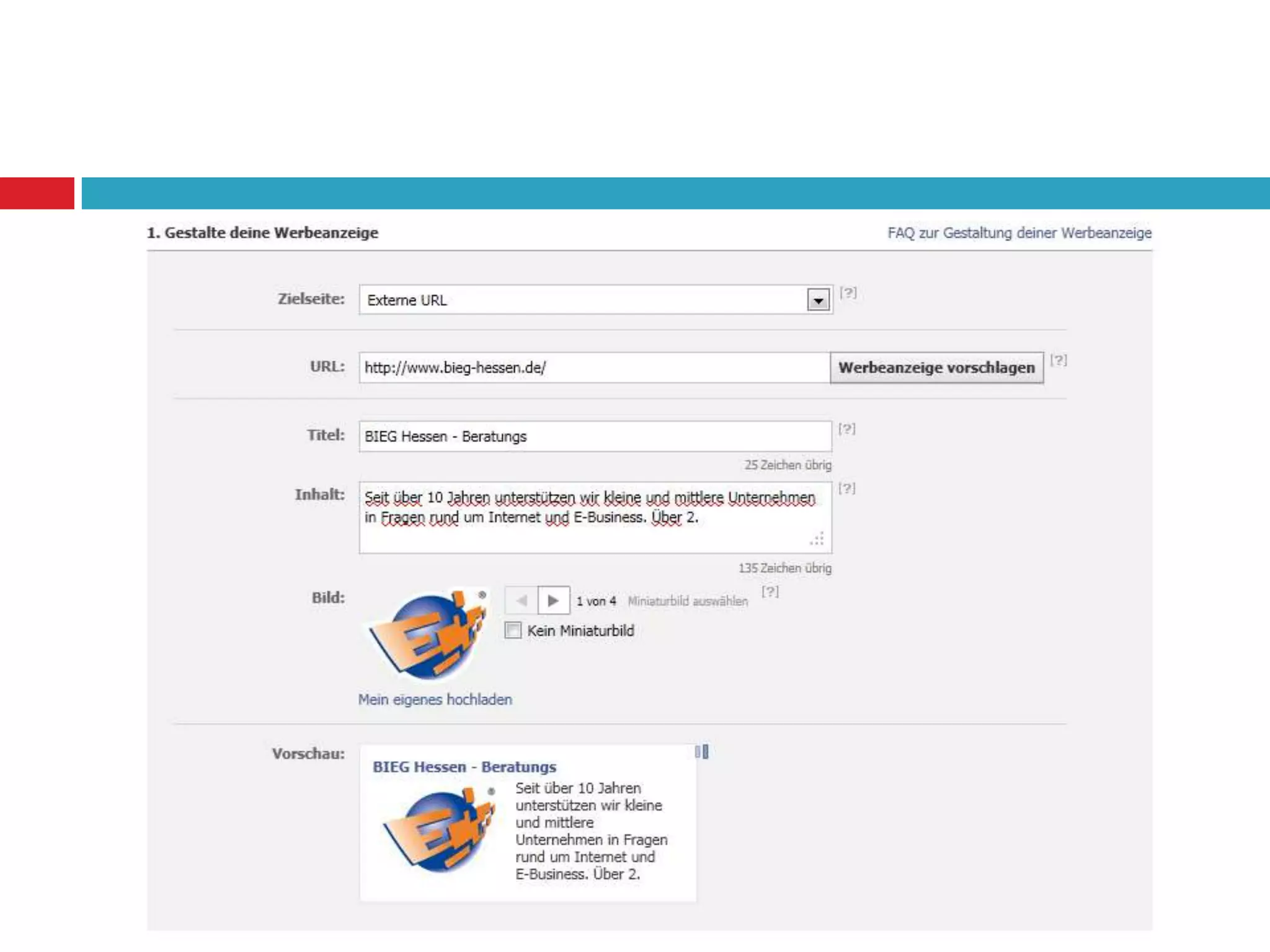 1. Gestalte deine Werbeanzeige

FAQ zur Gestaltung deiner Werbeanzeige

Zielseite: Externe URL [?]

URL: http://www.bieg-hessen.de/ Werbeanzeige vorschlagen [?]

Titel: BIEG Hessen - Beratungs [?]

25 Zeichen übrig

Inhalt: Seit über 10 Jahren unterstützen wir kleine und mittlere Unternehmen in Fragen rund um Internet und E-Business. Über 2. [?]

135 Zeichen übrig

Bild: 1 von 4 Miniaturbild auswählen [?]

Kein Miniaturbild

Mein eigenes hochladen

Vorschau:

BIEG Hessen - Beratungs

Seit über 10 Jahren unterstützen wir kleine und mittlere Unternehmen in Fragen rund um Internet und E-Business. Über 2.